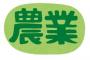 農業